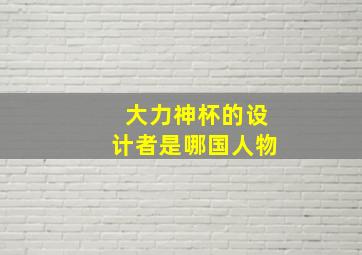 大力神杯的设计者是哪国人物